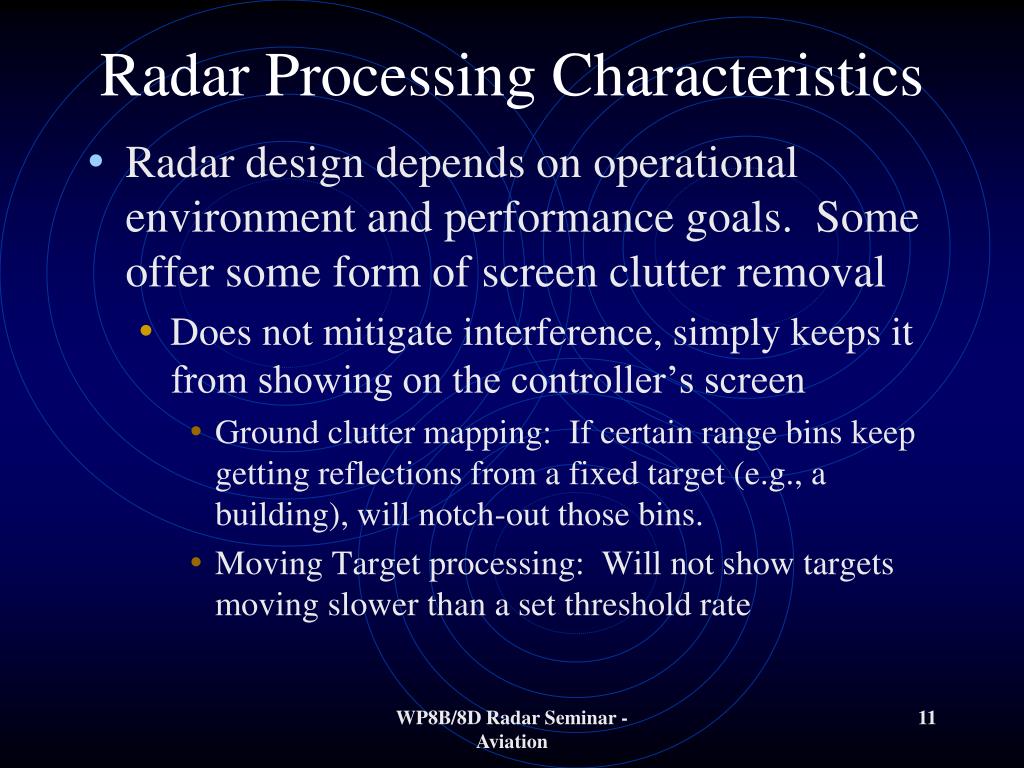 Radar Processing Characteristics

• Radar design depends on operational environment and performance goals. Some offer some form of screen clutter removal

• Does not mitigate interference, simply keeps it from showing on the controller's screen

• Ground clutter mapping: If certain range bins keep getting reflections from a fixed target (e.g., a building), will notch-out those bins.

• Moving Target processing: Will not show targets moving slower than a set threshold rate

WP8B/8D Radar Seminar - Aviation

11